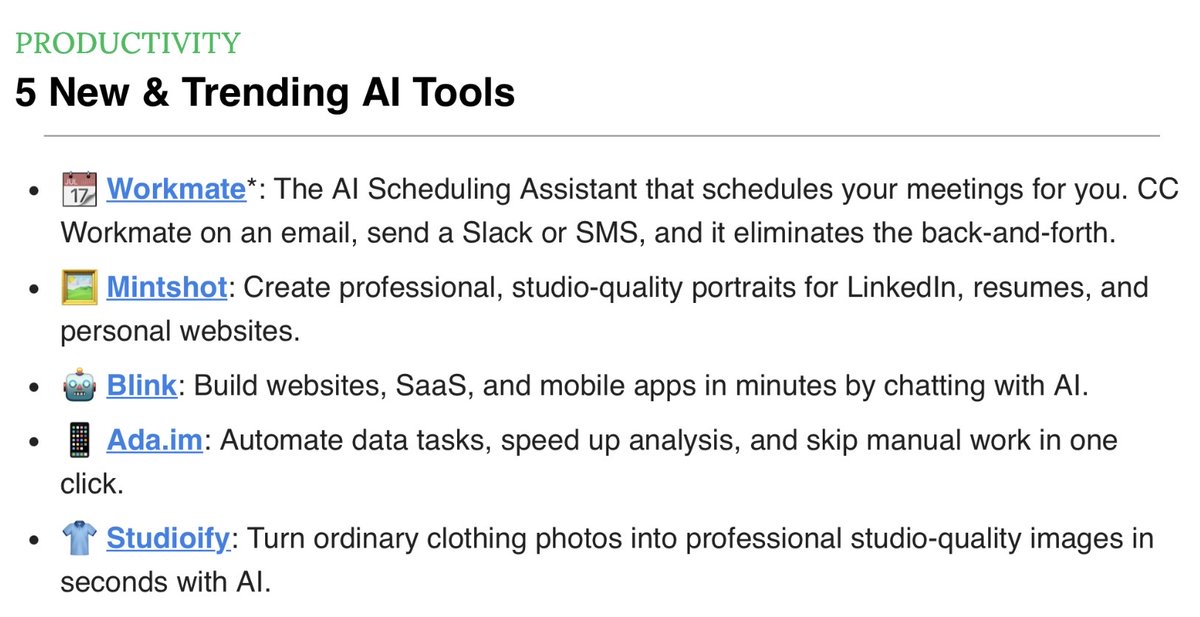 PRODUCTIVITY
5 New & Trending AI Tools

- 📆 Workmate*: The AI Scheduling Assistant that schedules your meetings for you. CC Workmate on an email, send a Slack or SMS, and it eliminates the back-and-forth.
- 🖼️ Mintshot: Create professional, studio-quality portraits for LinkedIn, resumes, and personal websites.
- 🤖 Blink: Build websites, SaaS, and mobile apps in minutes by chatting with AI.
- 📱 Ada.im: Automate data tasks, speed up analysis, and skip manual work in one click.
- 👕 Studioify: Turn ordinary clothing photos into professional studio-quality images in seconds with AI.